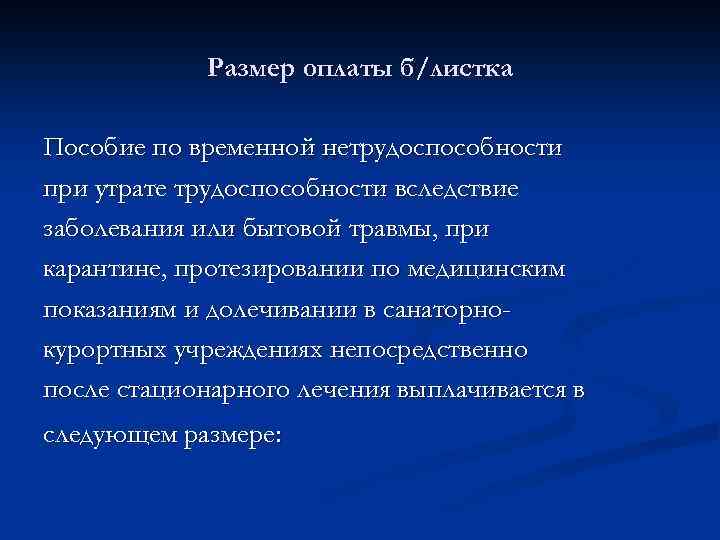 Размер оплаты б/листка

Пособие по временной нетрудоспособности при утрате трудоспособности вследствие заболевания или бытовой травмы, при карантине, протезировании по медицинским показаниям и долечивании в санаторно-курортных учреждениях непосредственно после стационарного лечения выплачивается в следующем размере: